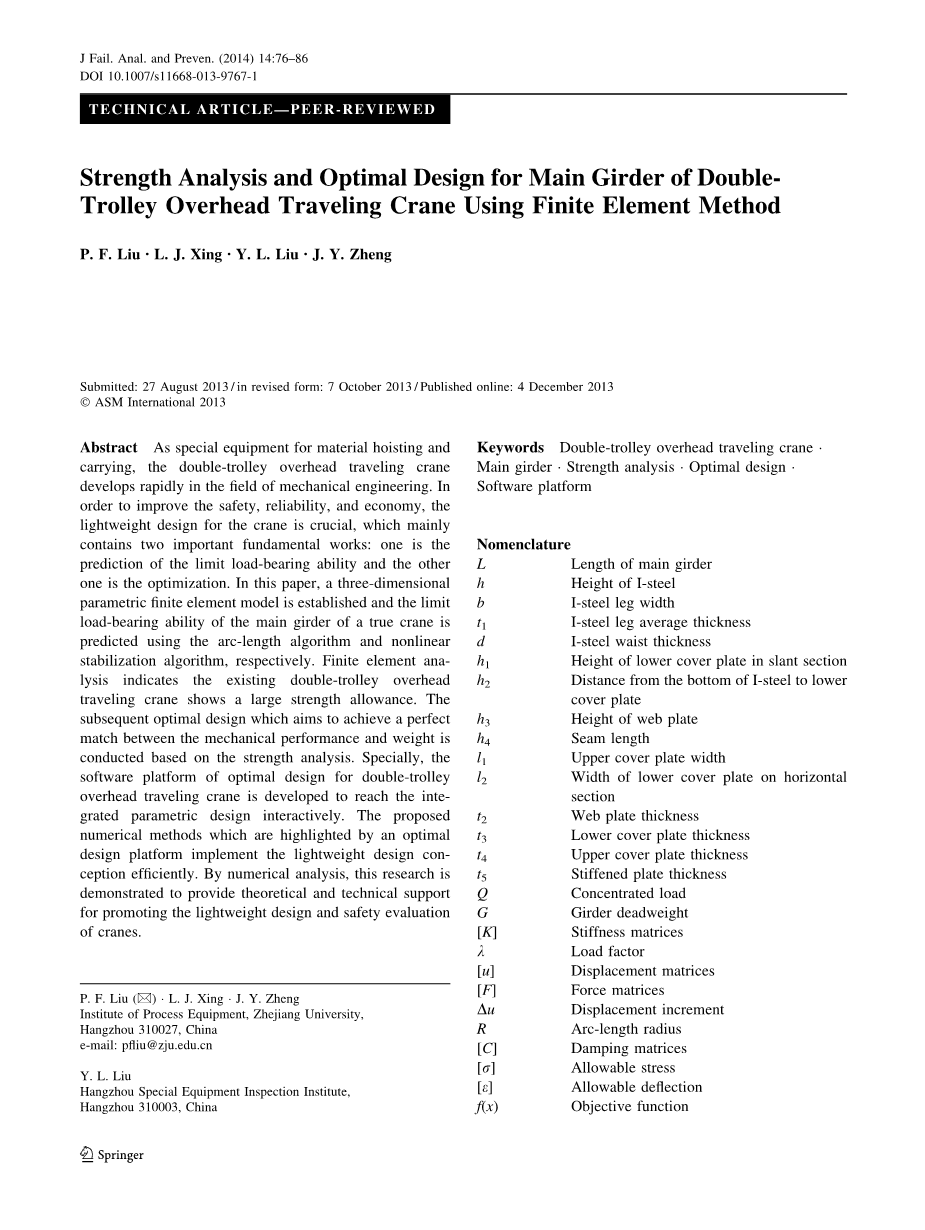 J Fail. Anal. and Preven. (2014) 14:76–86
DOI 10.1007/s11668-013-9767-1

TECHNICAL ARTICLE—PEER-REVIEWED

Strength Analysis and Optimal Design for Main Girder of Double-Trolley Overhead Traveling Crane Using Finite Element Method

P. F. Liu · L. J. Xing · Y. L. Liu · J. Y. Zheng

Submitted: 27 August 2013 / in revised form: 7 October 2013 / Published online: 4 December 2013
© ASM International 2013

Abstract As special equipment for material hoisting and carrying, the double-trolley overhead traveling crane develops rapidly in the field of mechanical engineering. In order to improve the safety, reliability, and economy, the lightweight design for the crane is crucial, which mainly contains two important fundamental works: one is the prediction of the limit load-bearing ability and the other one is the optimization. In this paper, a three-dimensional parametric finite element model is established and the limit load-bearing ability of the main girder of a true crane is predicted using the arc-length algorithm and nonlinear stabilization algorithm, respectively. Finite element analysis indicates the existing double-trolley overhead traveling crane shows a large strength allowance. The subsequent optimal design which aims to achieve a perfect match between the mechanical performance and weight is conducted based on the strength analysis. Specially, the software platform of optimal design for double-trolley overhead traveling crane is developed to reach the integrated parametric design interactively. The proposed numerical methods which are highlighted by an optimal design platform implement the lightweight design conception efficiently. By numerical analysis, this research is demonstrated to provide theoretical and technical support for promoting the lightweight design and safety evaluation of cranes.

P. F. Liu (✉) · L. J. Xing · J. Y. Zheng
Institute of Process Equipment, Zhejiang University, Hangzhou 310027, China
e-mail: pfliu@zju.edu.cn

Y. L. Liu
Hangzhou Special Equipment Inspection Institute, Hangzhou 310003, China

Keywords Double-trolley overhead traveling crane · Main girder · Strength analysis · Optimal design · Software platform

Nomenclature
| | |
|---|---|
| $L$ | Length of main girder |
| $h$ | Height of I-steel |
| $b$ | I-steel leg width |
| $t_1$ | I-steel leg average thickness |
| $d$ | I-steel waist thickness |
| $h_1$ | Height of lower cover plate in slant section |
| $h_2$ | Distance from the bottom of I-steel to lower cover plate |
| $h_3$ | Height of web plate |
| $h_4$ | Seam length |
| $l_1$ | Upper cover plate width |
| $l_2$ | Width of lower cover plate on horizontal section |
| $t_2$ | Web plate thickness |
| $t_3$ | Lower cover plate thickness |
| $t_4$ | Upper cover plate thickness |
| $t_5$ | Stiffened plate thickness |
| $Q$ | Concentrated load |
| $G$ | Girder deadweight |
| $[K]$ | Stiffness matrices |
| $\lambda$ | Load factor |
| $[u]$ | Displacement matrices |
| $[F]$ | Force matrices |
| $\Delta u$ | Displacement increment |
| $R$ | Arc-length radius |
| $[C]$ | Damping matrices |
| $[\sigma]$ | Allowable stress |
| $[\varepsilon]$ | Allowable deflection |
| $f(x)$ | Objective function |

Springer